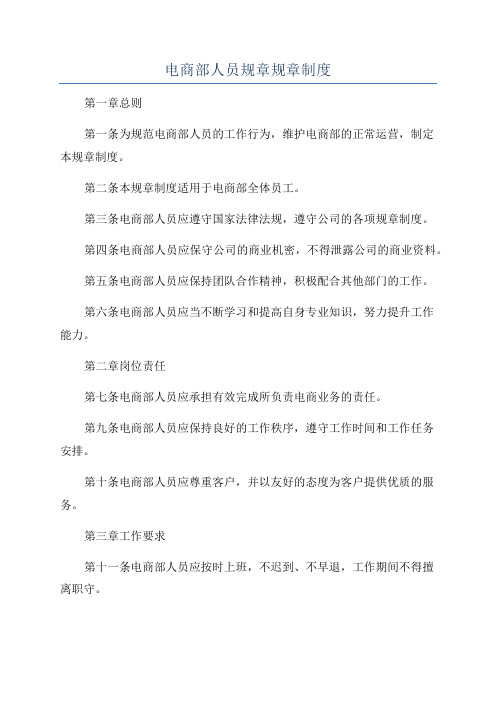 电商部人员规章规章制度

第一章总则

第一条为规范电商部人员的工作行为，维护电商部的正常运营，制定本规章制度。

第二条本规章制度适用于电商部全体员工。

第三条电商部人员应遵守国家法律法规，遵守公司的各项规章制度。

第四条电商部人员应保守公司的商业机密，不得泄露公司的商业资料。

第五条电商部人员应保持团队合作精神，积极配合其他部门的工作。

第六条电商部人员应当不断学习和提高自身专业知识，努力提升工作能力。

第二章岗位责任

第七条电商部人员应承担有效完成所负责电商业务的责任。

第九条电商部人员应保持良好的工作秩序，遵守工作时间和工作任务安排。

第十条电商部人员应尊重客户，并以友好的态度为客户提供优质的服务。

第三章工作要求

第十一条电商部人员应按时上班，不迟到、不早退，工作期间不得擅离职守。